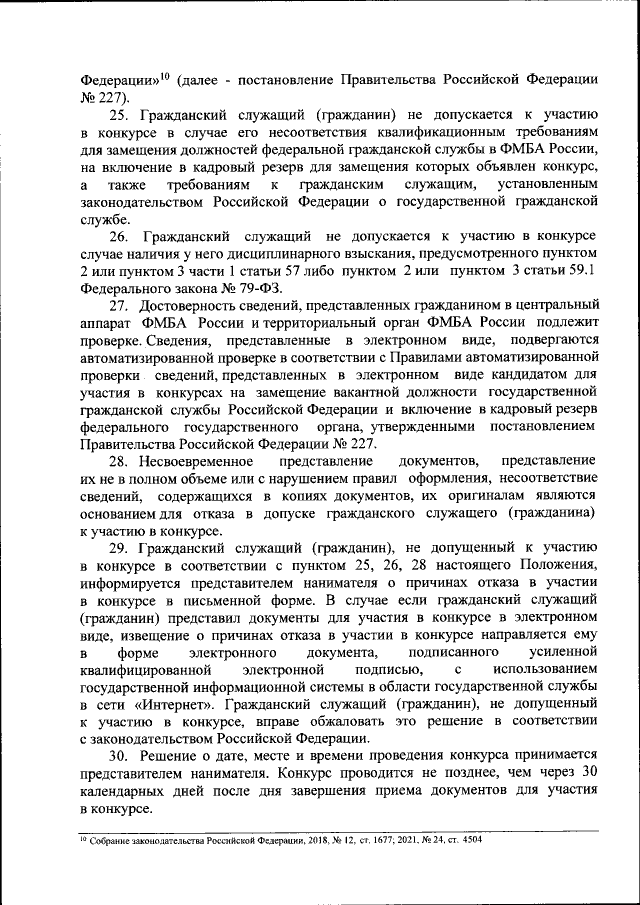 Федерации»$^{10}$ (далее - постановление Правительства Российской Федерации № 227).

25. Гражданский служащий (гражданин) не допускается к участию в конкурсе в случае его несоответствия квалификационным требованиям для замещения должностей федеральной гражданской службы в ФМБА России, на включение в кадровый резерв для замещения которых объявлен конкурс, а также требованиям к гражданским служащим, установленным законодательством Российской Федерации о государственной гражданской службе.

26. Гражданский служащий не допускается к участию в конкурсе случае наличия у него дисциплинарного взыскания, предусмотренного пунктом 2 или пунктом 3 части 1 статьи 57 либо пунктом 2 или пунктом 3 статьи 59.1 Федерального закона № 79-ФЗ.

27. Достоверность сведений, представленных гражданином в центральный аппарат ФМБА России и территориальный орган ФМБА России подлежит проверке. Сведения, представленные в электронном виде, подвергаются автоматизированной проверке в соответствии с Правилами автоматизированной проверки сведений, представленных в электронном виде кандидатом для участия в конкурсах на замещение вакантной должности государственной гражданской службы Российской Федерации и включение в кадровый резерв федерального государственного органа, утвержденными постановлением Правительства Российской Федерации № 227.

28. Несвоевременное представление документов, представление их не в полном объеме или с нарушением правил оформления, несоответствие сведений, содержащихся в копиях документов, их оригиналам являются основанием для отказа в допуске гражданского служащего (гражданина) к участию в конкурсе.

29. Гражданский служащий (гражданин), не допущенный к участию в конкурсе в соответствии с пунктом 25, 26, 28 настоящего Положения, информируется представителем нанимателя о причинах отказа в участии в конкурсе в письменной форме. В случае если гражданский служащий (гражданин) представил документы для участия в конкурсе в электронном виде, извещение о причинах отказа в участии в конкурсе направляется ему в форме электронного документа, подписанного усиленной квалифицированной электронной подписью, с использованием государственной информационной системы в области государственной службы в сети «Интернет». Гражданский служащий (гражданин), не допущенный к участию в конкурсе, вправе обжаловать это решение в соответствии с законодательством Российской Федерации.

30. Решение о дате, месте и времени проведения конкурса принимается представителем нанимателя. Конкурс проводится не позднее, чем через 30 календарных дней после дня завершения приема документов для участия в конкурсе.

$^{10}$ Собрание законодательства Российской Федерации, 2018, № 12, ст. 1677; 2021, № 24, ст. 4504